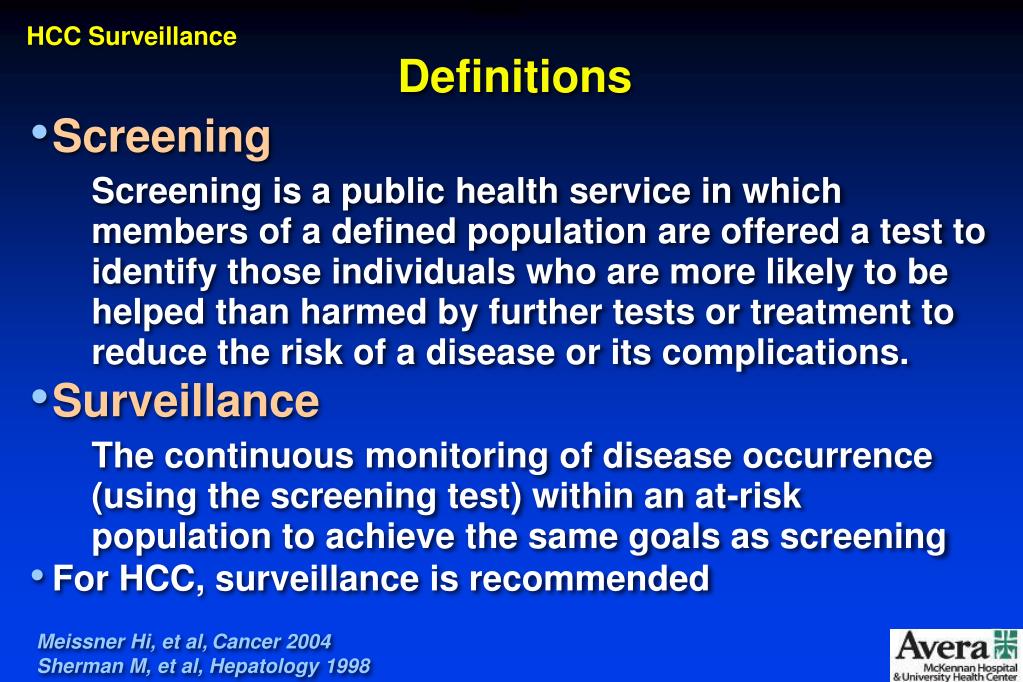 HCC Surveillance

Definitions

• Screening

Screening is a public health service in which members of a defined population are offered a test to identify those individuals who are more likely to be helped than harmed by further tests or treatment to reduce the risk of a disease or its complications.

• Surveillance

The continuous monitoring of disease occurrence (using the screening test) within an at-risk population to achieve the same goals as screening

• For HCC, surveillance is recommended

Meissner Hi, et al, Cancer 2004
Sherman M, et al, Hepatology 1998

Avera
McKennan Hospital
& University Health Center